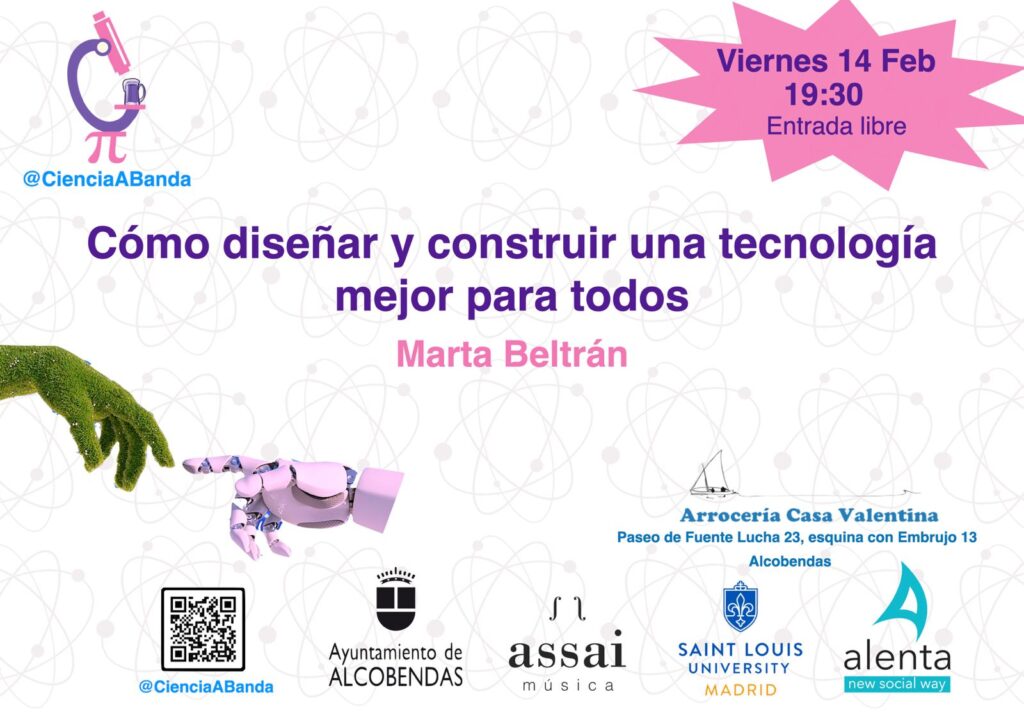 @CienciaABanda

Viernes 14 Feb
19:30
Entrada libre

Cómo diseñar y construir una tecnología mejor para todos

Marta Beltrán

Arrocería Casa Valentina
Paseo de Fuente Lucha 23, esquina con Embrujo 13
Alcobendas

@CienciaABanda

Ayuntamiento de
ALCOBENDAS

assai
música

SAINT LOUIS
UNIVERSITY
MADRID

alenta
new social way